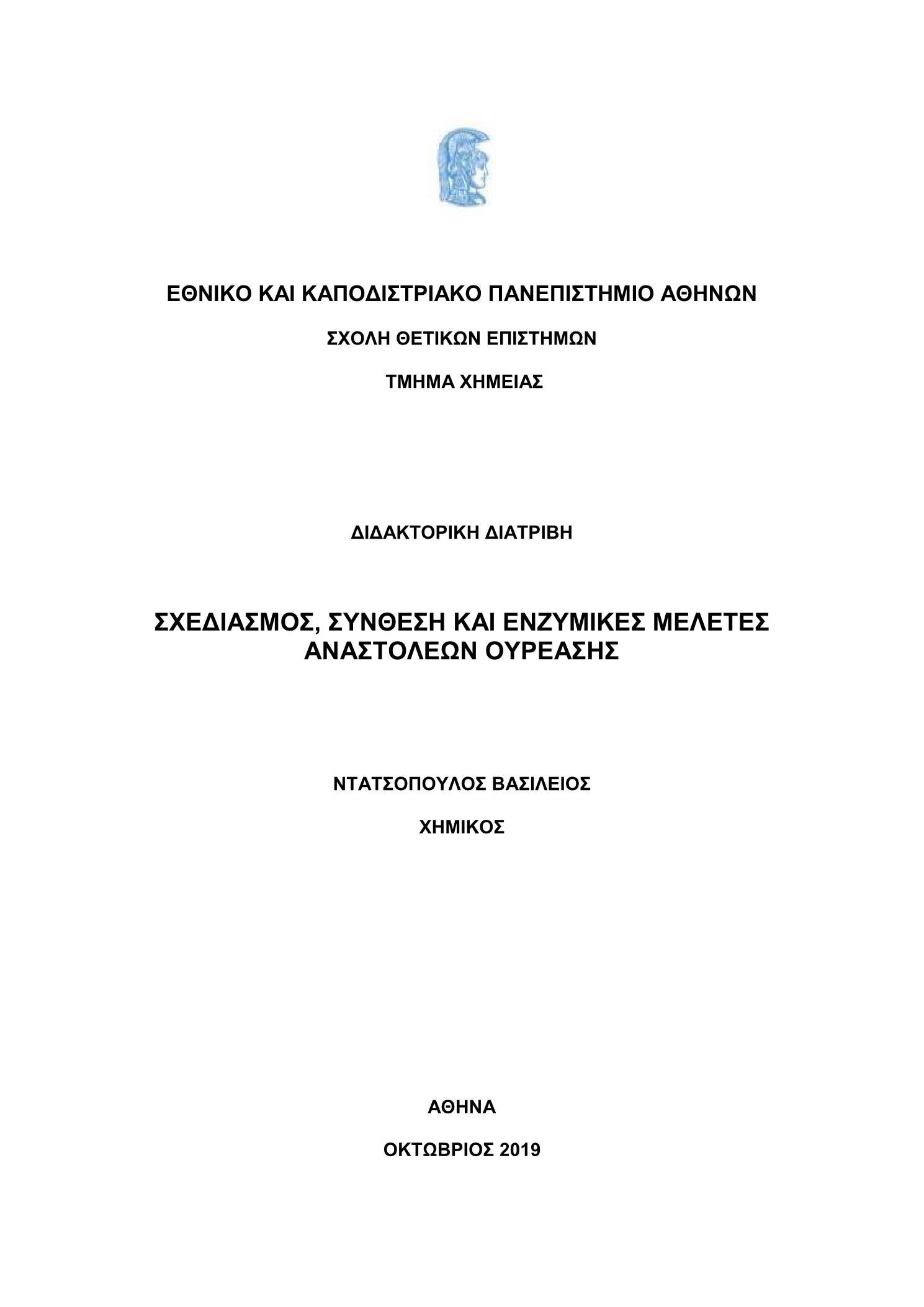 ΕΘΝΙΚΟ ΚΑΙ ΚΑΠΟΔΙΣΤΡΙΑΚΟ ΠΑΝΕΠΙΣΤΗΜΙΟ ΑΘΗΝΩΝ

ΣΧΟΛΗ ΘΕΤΙΚΩΝ ΕΠΙΣΤΗΜΩΝ

ΤΜΗΜΑ ΧΗΜΕΙΑΣ

ΔΙΔΑΚΤΟΡΙΚΗ ΔΙΑΤΡΙΒΗ

ΣΧΕΔΙΑΣΜΟΣ, ΣΥΝΘΕΣΗ ΚΑΙ ΕΝΖΥΜΙΚΕΣ ΜΕΛΕΤΕΣ ΑΝΑΣΤΟΛΕΩΝ ΟΥΡΕΑΣΗΣ

ΝΤΑΤΣΟΠΟΥΛΟΣ ΒΑΣΙΛΕΙΟΣ

ΧΗΜΙΚΟΣ

ΑΘΗΝΑ

ΟΚΤΩΒΡΙΟΣ 2019